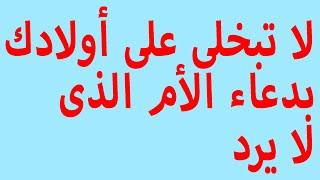 لا تبخلى على أولادك بدعاء الأم الذى لا يرد